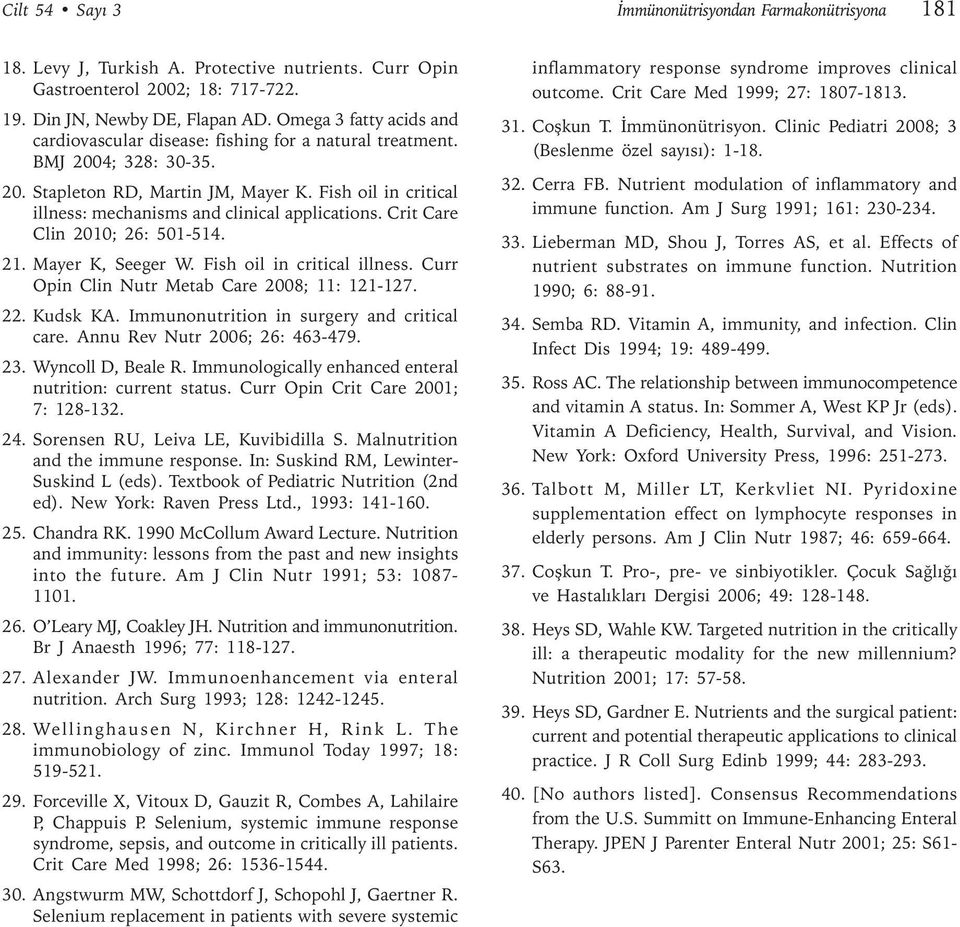 Cilt 54 • Sayı 3

İmmünonütrisyondan Farmakonütrisyona 181

18. Levy J, Turkish A. Protective nutrients. Curr Opin Gastroenterol 2002; 18: 717-722.

19. Din JN, Newby DE, Flapan AD. Omega 3 fatty acids and cardiovascular disease: fishing for a natural treatment. BMJ 2004; 328: 30-35.

20. Stapleton RD, Martin JM, Mayer K. Fish oil in critical illness: mechanisms and clinical applications. Crit Care Clin 2010; 26: 501-514.

21. Mayer K, Seeger W. Fish oil in critical illness. Curr Opin Clin Nutr Metab Care 2008; 11: 121-127.

22. Kudsk KA. Immunonutrition in surgery and critical care. Annu Rev Nutr 2006; 26: 463-479.

23. Wyncoll D, Beale R. Immunologically enhanced enteral nutrition: current status. Curr Opin Crit Care 2001; 7: 128-132.

24. Sorensen RU, Leiva LE, Kuvibidilla S. Malnutrition and the immune response. In: Suskind RM, Lewinter-Suskind L (eds). Textbook of Pediatric Nutrition (2nd ed). New York: Raven Press Ltd., 1993: 141-160.

25. Chandra RK. 1990 McCollum Award Lecture. Nutrition and immunity: lessons from the past and new insights into the future. Am J Clin Nutr 1991; 53: 1087-1101.

26. O'Leary MJ, Coakley JH. Nutrition and immunonutrition. Br J Anaesth 1996; 77: 118-127.

27. Alexander JW. Immunoenhancement via enteral nutrition. Arch Surg 1993; 128: 1242-1245.

28. Wellinghausen N, Kirchner H, Rink L. The immunobiology of zinc. Immunol Today 1997; 18: 519-521.

29. Forceville X, Vitoux D, Gauzit R, Combes A, Lahilaire P, Chappuis P. Selenium, systemic immune response syndrome, sepsis, and outcome in critically ill patients. Crit Care Med 1998; 26: 1536-1544.

30. Angstwurm MW, Schottdorf J, Schopohl J, Gaertner R. Selenium replacement in patients with severe systemic inflammatory response syndrome improves clinical outcome. Crit Care Med 1999; 27: 1807-1813.

31. Coşkun T. İmmünonütrisyon. Clinic Pediatri 2008; 3 (Beslenme özel sayısı): 1-18.

32. Cerra FB. Nutrient modulation of inflammatory and immune function. Am J Surg 1991; 161: 230-234.

33. Lieberman MD, Shou J, Torres AS, et al. Effects of nutrient substrates on immune function. Nutrition 1990; 6: 88-91.

34. Semba RD. Vitamin A, immunity, and infection. Clin Infect Dis 1994; 19: 489-499.

35. Ross AC. The relationship between immunocompetence and vitamin A status. In: Sommer A, West KP Jr (eds). Vitamin A Deficiency, Health, Survival, and Vision. New York: Oxford University Press, 1996: 251-273.

36. Talbott M, Miller LT, Kerkvliet NI. Pyridoxine supplementation effect on lymphocyte responses in elderly persons. Am J Clin Nutr 1987; 46: 659-664.

37. Coşkun T. Pro-, pre- ve sinbiyotikler. Çocuk Sağlığı ve Hastalıkları Dergisi 2006; 49: 128-148.

38. Heys SD, Wahle KW. Targeted nutrition in the critically ill: a therapeutic modality for the new millennium? Nutrition 2001; 17: 57-58.

39. Heys SD, Gardner E. Nutrients and the surgical patient: current and potential therapeutic applications to clinical practice. J R Coll Surg Edinb 1999; 44: 283-293.

40. [No authors listed]. Consensus Recommendations from the U.S. Summitt on Immune-Enhancing Enteral Therapy. JPEN J Parenter Enteral Nutr 2001; 25: S61-S63.